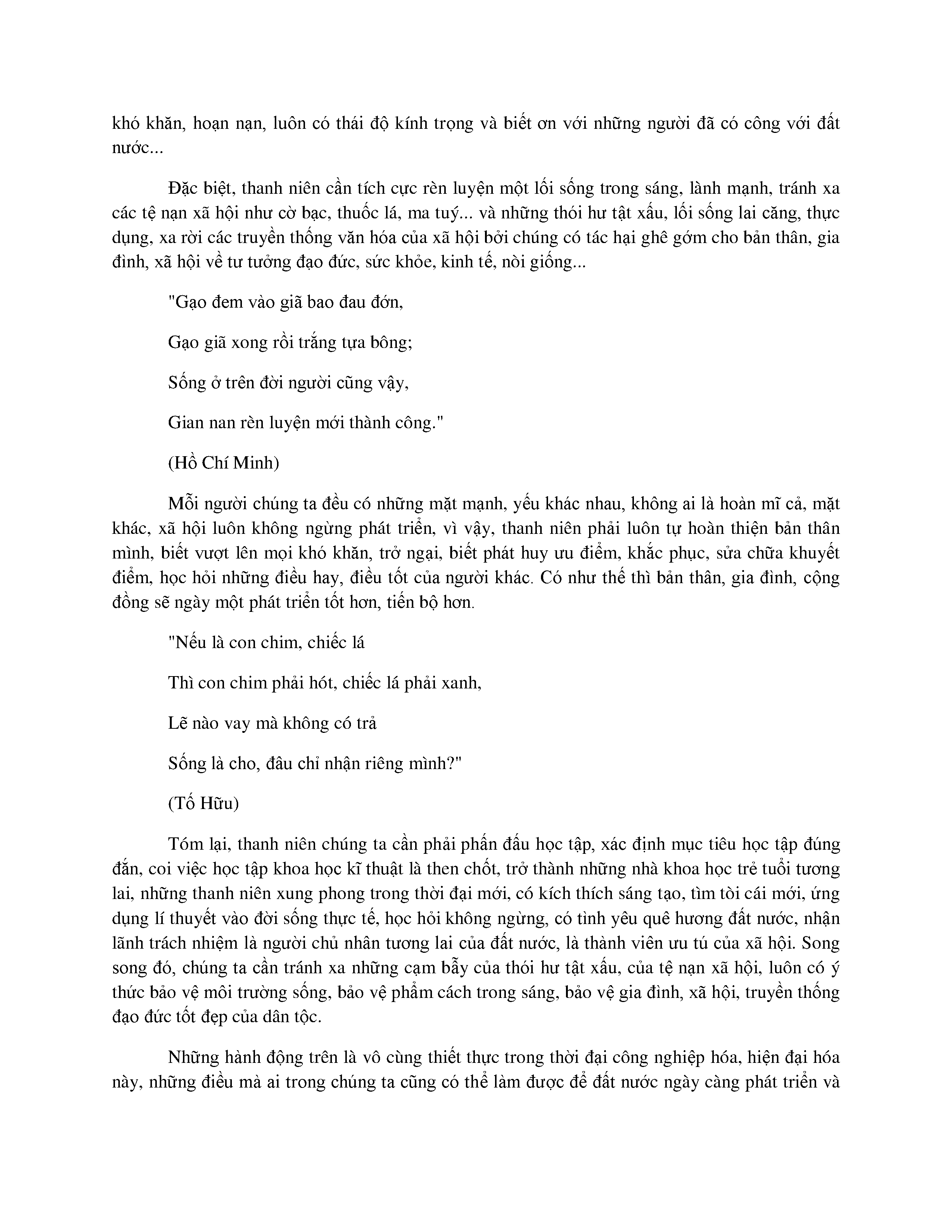 khó khăn, hoạn nạn, luôn có thái độ kính trọng và biết ơn với những người đã có công với đất nước...

Đặc biệt, thanh niên cần tích cực rèn luyện một lối sống trong sáng, lành mạnh, tránh xa các tệ nạn xã hội như cờ bạc, thuốc lá, ma tuý... và những thói hư tật xấu, lối sống lai căng, thực dụng, xa rời các truyền thống văn hóa của xã hội bởi chúng có tác hại ghê gớm cho bản thân, gia đình, xã hội về tư tưởng đạo đức, sức khỏe, kinh tế, nòi giống...

"Gạo đem vào giã bao đau đớn,

Gạo giã xong rồi trắng tựa bông;

Sống ở trên đời người cũng vậy,

Gian nan rèn luyện mới thành công."

(Hồ Chí Minh)

Mỗi người chúng ta đều có những mặt mạnh, yếu khác nhau, không ai là hoàn mĩ cả, mặt khác, xã hội luôn không ngừng phát triển, vì vậy, thanh niên phải luôn tự hoàn thiện bản thân mình, biết vượt lên mọi khó khăn, trở ngại, biết phát huy ưu điểm, khắc phục, sửa chữa khuyết điểm, học hỏi những điều hay, điều tốt của người khác. Có như thế thì bản thân, gia đình, cộng đồng sẽ ngày một phát triển tốt hơn, tiến bộ hơn.

"Nếu là con chim, chiếc lá

Thì con chim phải hót, chiếc lá phải xanh,

Lẽ nào vay mà không có trả

Sống là cho, đâu chỉ nhận riêng mình?"

(Tố Hữu)

Tóm lại, thanh niên chúng ta cần phải phấn đấu học tập, xác định mục tiêu học tập đúng đắn, coi việc học tập khoa học kĩ thuật là then chốt, trở thành những nhà khoa học trẻ tuổi tương lai, những thanh niên xung phong trong thời đại mới, có kích thích sáng tạo, tìm tòi cái mới, ứng dụng lí thuyết vào đời sống thực tế, học hỏi không ngừng, có tình yêu quê hương đất nước, nhận lãnh trách nhiệm là người chủ nhân tương lai của đất nước, là thành viên ưu tú của xã hội. Song song đó, chúng ta cần tránh xa những cạm bẫy của thói hư tật xấu, của tệ nạn xã hội, luôn có ý thức bảo vệ môi trường sống, bảo vệ phẩm cách trong sáng, bảo vệ gia đình, xã hội, truyền thống đạo đức tốt đẹp của dân tộc.

Những hành động trên là vô cùng thiết thực trong thời đại công nghiệp hóa, hiện đại hóa này, những điều mà ai trong chúng ta cũng có thể làm được để đất nước ngày càng phát triển và